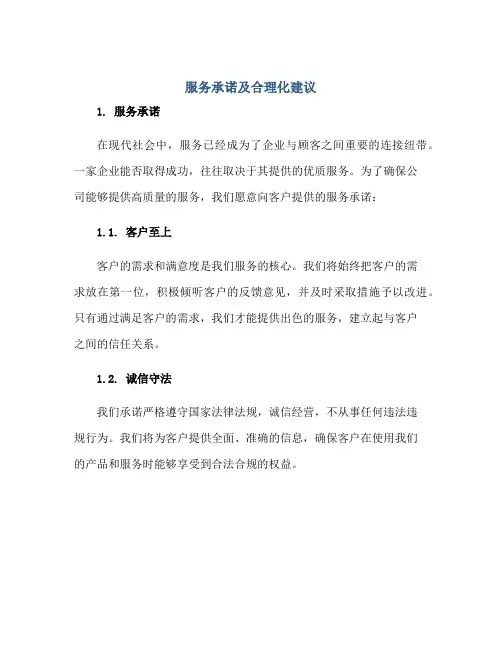 服务承诺及合理化建议

1. 服务承诺

在现代社会中，服务已经成为了企业与顾客之间重要的连接纽带。一家企业能否取得成功，往往取决于其提供的优质服务。为了确保公司能够提供高质量的服务，我们愿意向客户提供的服务承诺：

1.1. 客户至上

客户的需求和满意度是我们服务的核心。我们将始终把客户的需求放在第一位，积极倾听客户的反馈意见，并及时采取措施予以改进。只有通过满足客户的需求，我们才能提供出色的服务，建立起与客户之间的信任关系。

1.2. 诚信守法

我们承诺严格遵守国家法律法规，诚信经营，不从事任何违法违规行为。我们将为客户提供全面、准确的信息，确保客户在使用我们的产品和服务时能够享受到合法合规的权益。